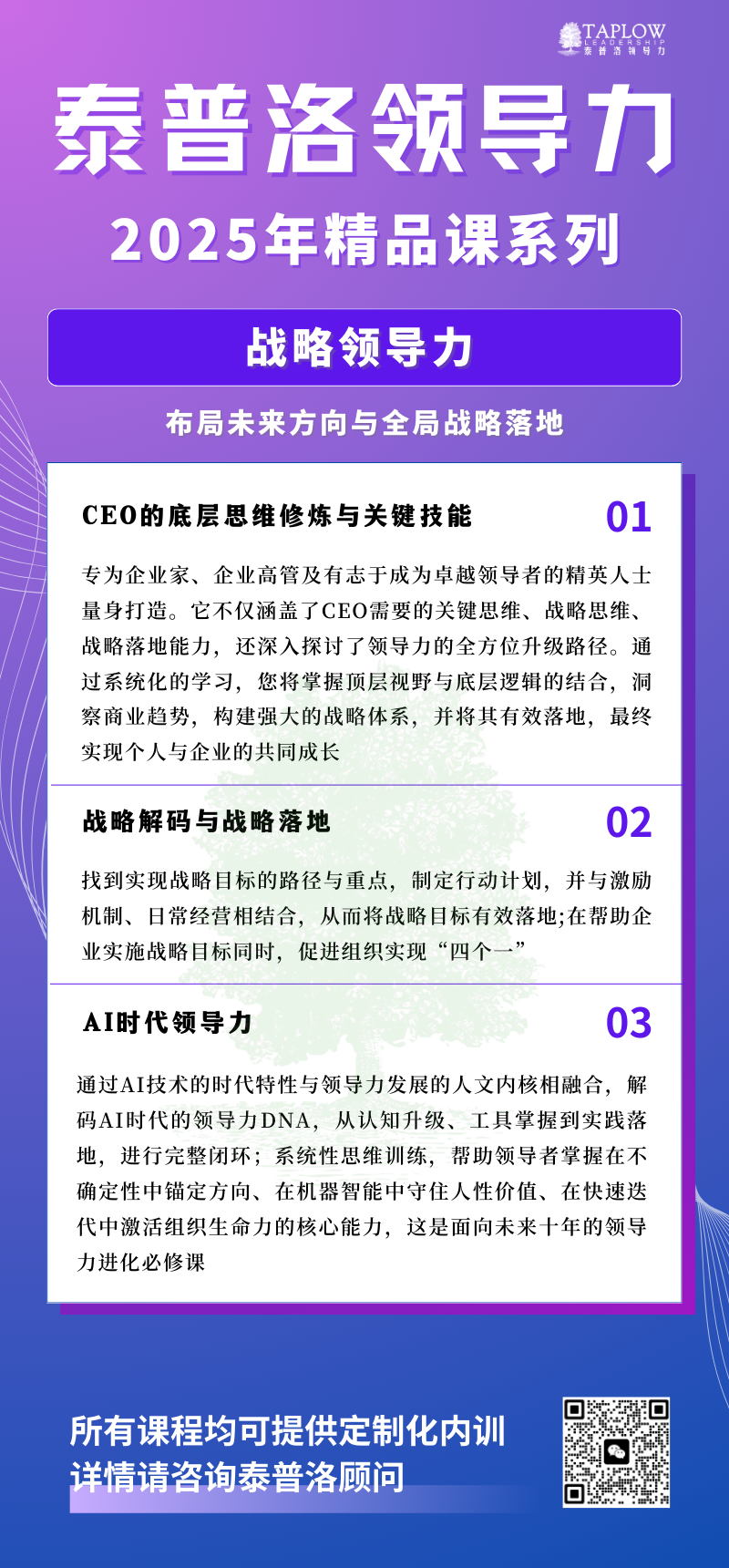 TAPLOW
LEADERSHIP
泰普洛领导力

泰普洛领导力
2025年精品课系列

战略领导力

布局未来方向与全局战略落地

CEO的底层思维修炼与关键技能

01

专为企业家、企业高管及有志于成为卓越领导者的精英人士量身打造。它不仅涵盖了CEO需要的关键思维、战略思维、战略落地能力，还深入探讨了领导力的全方位升级路径。通过系统化的学习，您将掌握顶层视野与底层逻辑的结合，洞察商业趋势，构建强大的战略体系，并将其有效落地，最终实现个人与企业的共同成长

战略解码与战略落地

02

找到实现战略目标的路径与重点，制定行动计划，并与激励机制、日常经营相结合，从而将战略目标有效落地;在帮助企业实施战略目标同时，促进组织实现“四个一”

AI时代领导力

03

通过AI技术的时代特性与领导力发展的人文内核相融合，解码AI时代的领导力DNA，从认知升级、工具掌握到实践落地，进行完整闭环；系统性思维训练，帮助领导者掌握在不确定性中锚定方向、在机器智能中守住人性价值、在快速迭代中激活组织生命力的核心能力，这是面向未来十年的领导力进化必修课

所有课程均可提供定制化内训
详情请咨询泰普洛顾问